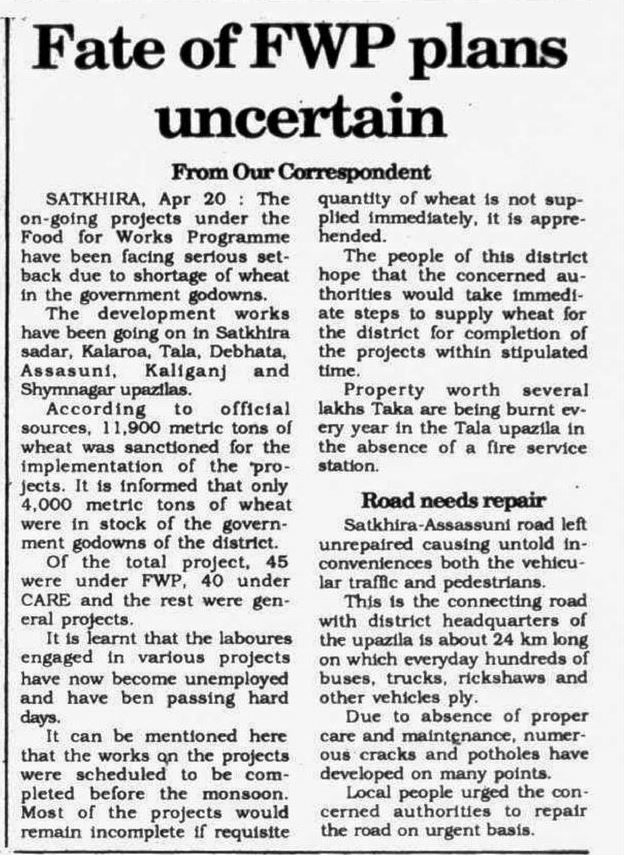 Fate of FWP plans uncertain

From Our Correspondent

SATKHIRA, Apr 20 : The on-going projects under the Food for Works Programme have been facing serious setback due to shortage of wheat in the government godowns.

The development works have been going on in Satkhira sadar, Kalaroa, Tala, Debhata, Assasuni, Kaliganj and Shymnagar upazilas.

According to official sources, 11,900 metric tons of wheat was sanctioned for the implementation of the projects. It is informed that only 4,000 metric tons of wheat were in stock of the government godowns of the district.

Of the total project, 45 were under FWP, 40 under CARE and the rest were general projects.

It is learnt that the laboures engaged in various projects have now become unemployed and have ben passing hard days.

It can be mentioned here that the works on the projects were scheduled to be completed before the monsoon. Most of the projects would remain incomplete if requisite quantity of wheat is not supplied immediately, it is apprehended.

The people of this district hope that the concerned authorities would take immediate steps to supply wheat for the district for completion of the projects within stipulated time.

Property worth several lakhs Taka are being burnt every year in the Tala upazila in the absence of a fire service station.

Road needs repair

Satkhira-Assassuni road left unrepaired causing untold inconveniences both the vehicular traffic and pedestrians.

This is the connecting road with district headquarters of the upazila is about 24 km long on which everyday hundreds of buses, trucks, rickshaws and other vehicles ply.

Due to absence of proper care and maintenance, numerous cracks and potholes have developed on many points.

Local people urged the concerned authorities to repair the road on urgent basis.